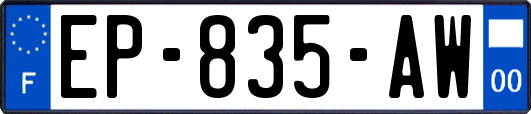 F
EP-835-AW
00